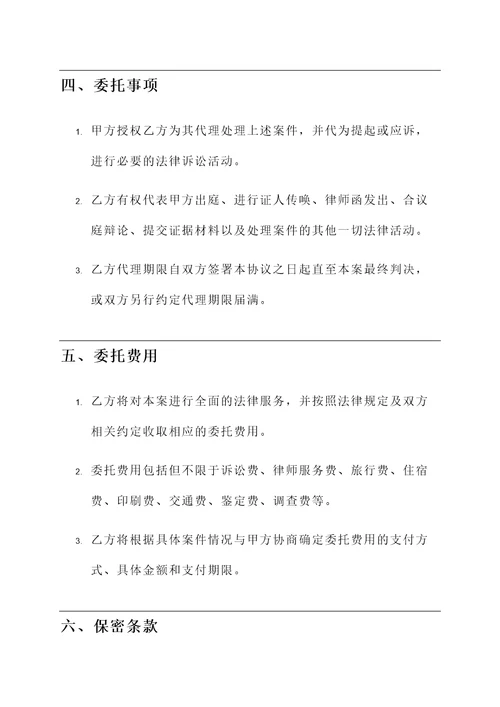 四、委托事项

1. 甲方授权乙方为其代理处理上述案件，并代为提起或应诉，进行必要的法律诉讼活动。

2. 乙方有权代表甲方出庭、进行证人传唤、律师函发出、合议庭辩论、提交证据材料以及处理案件的其他一切法律活动。

3. 乙方代理期限自双方签署本协议之日起直至本案最终判决，或双方另行约定代理期限届满。

五、委托费用

1. 乙方将对本案进行全面的法律服务，并按照法律规定及双方相关约定收取相应的委托费用。

2. 委托费用包括但不限于诉讼费、律师服务费、旅行费、住宿费、印刷费、交通费、鉴定费、调查费等。

3. 乙方将根据具体案件情况与甲方协商确定委托费用的支付方式、具体金额和支付期限。

六、保密条款